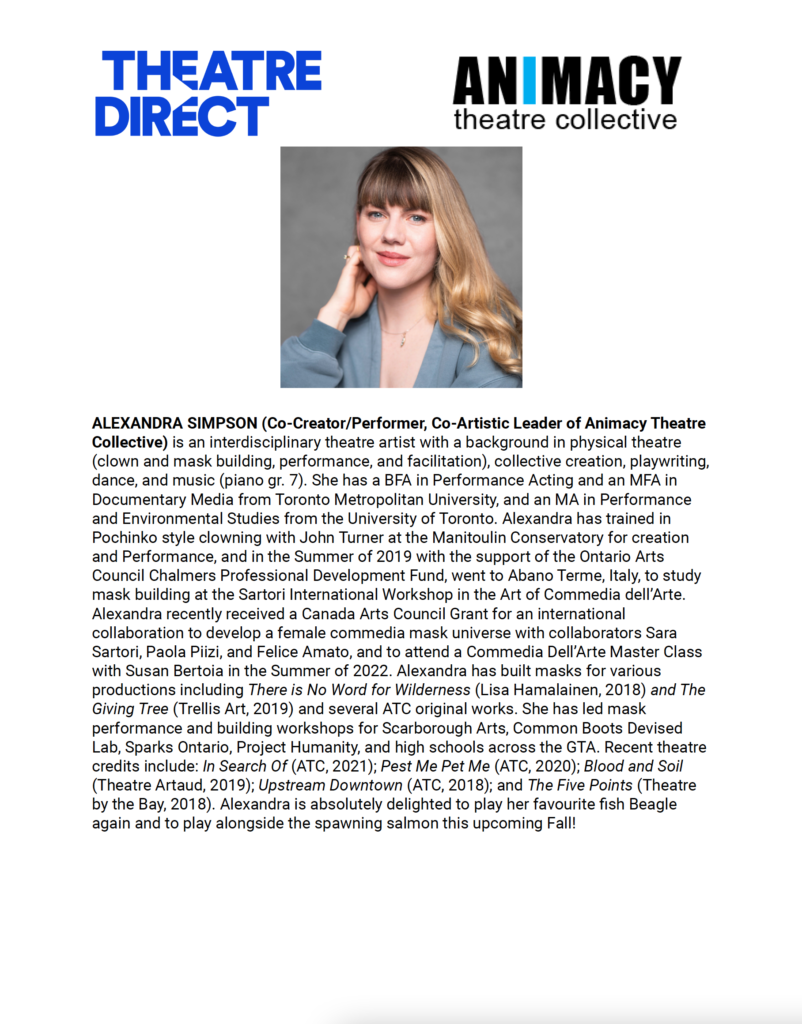 THEATRE DIRECT

ANIMACY theatre collective

ALEXANDRA SIMPSON (Co-Creator/Performer, Co-Artistic Leader of Animacy Theatre Collective) is an interdisciplinary theatre artist with a background in physical theatre (clown and mask building, performance, and facilitation), collective creation, playwriting, dance, and music (piano gr. 7). She has a BFA in Performance Acting and an MFA in Documentary Media from Toronto Metropolitan University, and an MA in Performance and Environmental Studies from the University of Toronto. Alexandra has trained in Pochinko style clowning with John Turner at the Manitoulin Conservatory for creation and Performance, and in the Summer of 2019 with the support of the Ontario Arts Council Chalmers Professional Development Fund, went to Abano Terme, Italy, to study mask building at the Sartori International Workshop in the Art of Commedia dell'Arte. Alexandra recently received a Canada Arts Council Grant for an international collaboration to develop a female commedia mask universe with collaborators Sara Sartori, Paola Piizi, and Felice Amato, and to attend a Commedia Dell'Arte Master Class with Susan Bertoia in the Summer of 2022. Alexandra has built masks for various productions including There is No Word for Wilderness (Lisa Hamalainen, 2018) and The Giving Tree (Trellis Art, 2019) and several ATC original works. She has led mask performance and building workshops for Scarborough Arts, Common Boots Devised Lab, Sparks Ontario, Project Humanity, and high schools across the GTA. Recent theatre credits include: In Search Of (ATC, 2021); Pest Me Pet Me (ATC, 2020); Blood and Soil (Theatre Artaud, 2019); Upstream Downtown (ATC, 2018); and The Five Points (Theatre by the Bay, 2018). Alexandra is absolutely delighted to play her favourite fish Beagle again and to play alongside the spawning salmon this upcoming Fall!